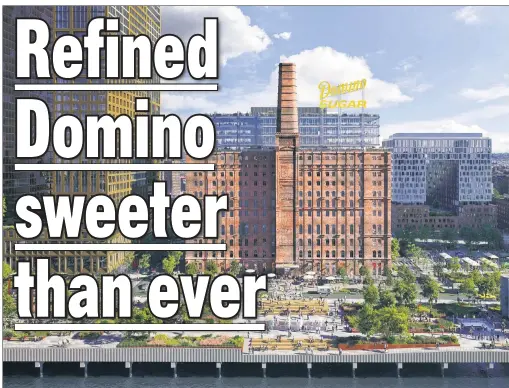 Refined Domino sweeter than ever

Domino
SUGAR